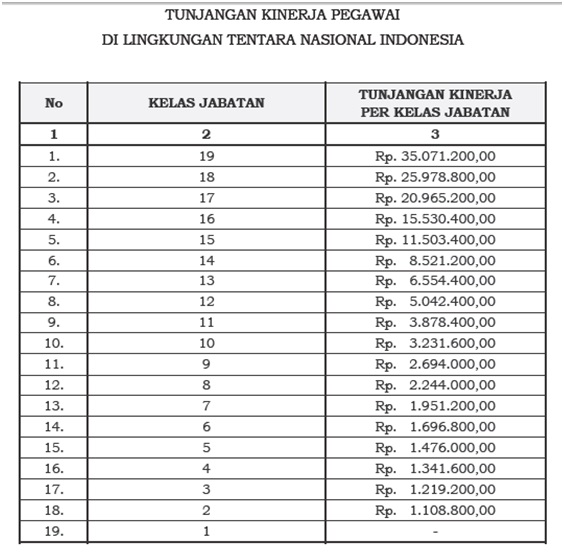 TUNJANGAN KINERJA PEGAWAI
DI LINGKUNGAN TENTARA NASIONAL INDONESIA

| No | KELAS JABATAN | TUNJANGAN KINERJA PER KELAS JABATAN |
|---|---|---|
| 1 | 2 | 3 |
| 1. | 19 | Rp. 35.071.200,00 |
| 2. | 18 | Rp. 25.978.800,00 |
| 3. | 17 | Rp. 20.965.200,00 |
| 4. | 16 | Rp. 15.530.400,00 |
| 5. | 15 | Rp. 11.503.400,00 |
| 6. | 14 | Rp. 8.521.200,00 |
| 7. | 13 | Rp. 6.554.400,00 |
| 8. | 12 | Rp. 5.042.400,00 |
| 9. | 11 | Rp. 3.878.400,00 |
| 10. | 10 | Rp. 3.231.600,00 |
| 11. | 9 | Rp. 2.694.000,00 |
| 12. | 8 | Rp. 2.244.000,00 |
| 13. | 7 | Rp. 1.951.200,00 |
| 14. | 6 | Rp. 1.696.800,00 |
| 15. | 5 | Rp. 1.476.000,00 |
| 16. | 4 | Rp. 1.341.600,00 |
| 17. | 3 | Rp. 1.219.200,00 |
| 18. | 2 | Rp. 1.108.800,00 |
| 19. | 1 | - |